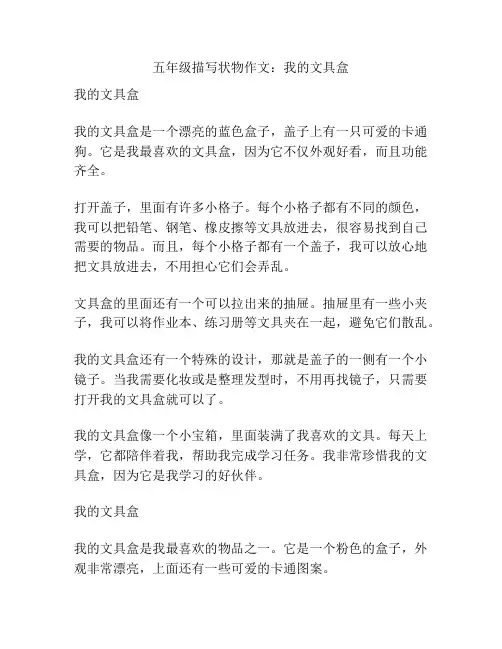 五年级描写状物作文：我的文具盒

我的文具盒

我的文具盒是一个漂亮的蓝色盒子，盖子上有一只可爱的卡通狗。它是我最喜欢的文具盒，因为它不仅外观好看，而且功能齐全。

打开盖子，里面有许多小格子。每个小格子都有不同的颜色，我可以把铅笔、钢笔、橡皮擦等文具放进去，很容易找到自己需要的物品。而且，每个小格子都有一个盖子，我可以放心地把文具放进去，不用担心它们会弄乱。

文具盒的里面还有一个可以拉出来的抽屉。抽屉里有一些小夹子，我可以将作业本、练习册等文具夹在一起，避免它们散乱。

我的文具盒还有一个特殊的设计，那就是盖子的一侧有一个小镜子。当我需要化妆或是整理发型时，不用再找镜子，只需要打开我的文具盒就可以了。

我的文具盒像一个小宝箱，里面装满了我喜欢的文具。每天上学，它都陪伴着我，帮助我完成学习任务。我非常珍惜我的文具盒，因为它是我学习的好伙伴。

我的文具盒

我的文具盒是我最喜欢的物品之一。它是一个粉色的盒子，外观非常漂亮，上面还有一些可爱的卡通图案。